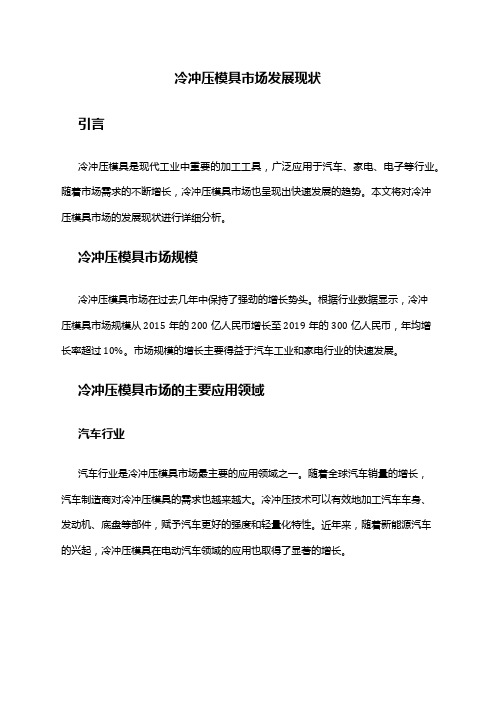 冷冲压模具市场发展现状

引言

冷冲压模具是现代工业中重要的加工工具，广泛应用于汽车、家电、电子等行业。随着市场需求的不断增长，冷冲压模具市场也呈现出快速发展的趋势。本文将对冷冲压模具市场的发展现状进行详细分析。

冷冲压模具市场规模

冷冲压模具市场在过去几年中保持了强劲的增长势头。根据行业数据显示，冷冲压模具市场规模从 2015 年的 200 亿人民币增长至 2019 年的 300 亿人民币，年均增长率超过 10%。市场规模的增长主要得益于汽车工业和家电行业的快速发展。

冷冲压模具市场的主要应用领域

汽车行业

汽车行业是冷冲压模具市场最主要的应用领域之一。随着全球汽车销量的增长，汽车制造商对冷冲压模具的需求也越来越大。冷冲压技术可以有效地加工汽车车身、发动机、底盘等部件，赋予汽车更好的强度和轻量化特性。近年来，随着新能源汽车的兴起，冷冲压模具在电动汽车领域的应用也取得了显著的增长。